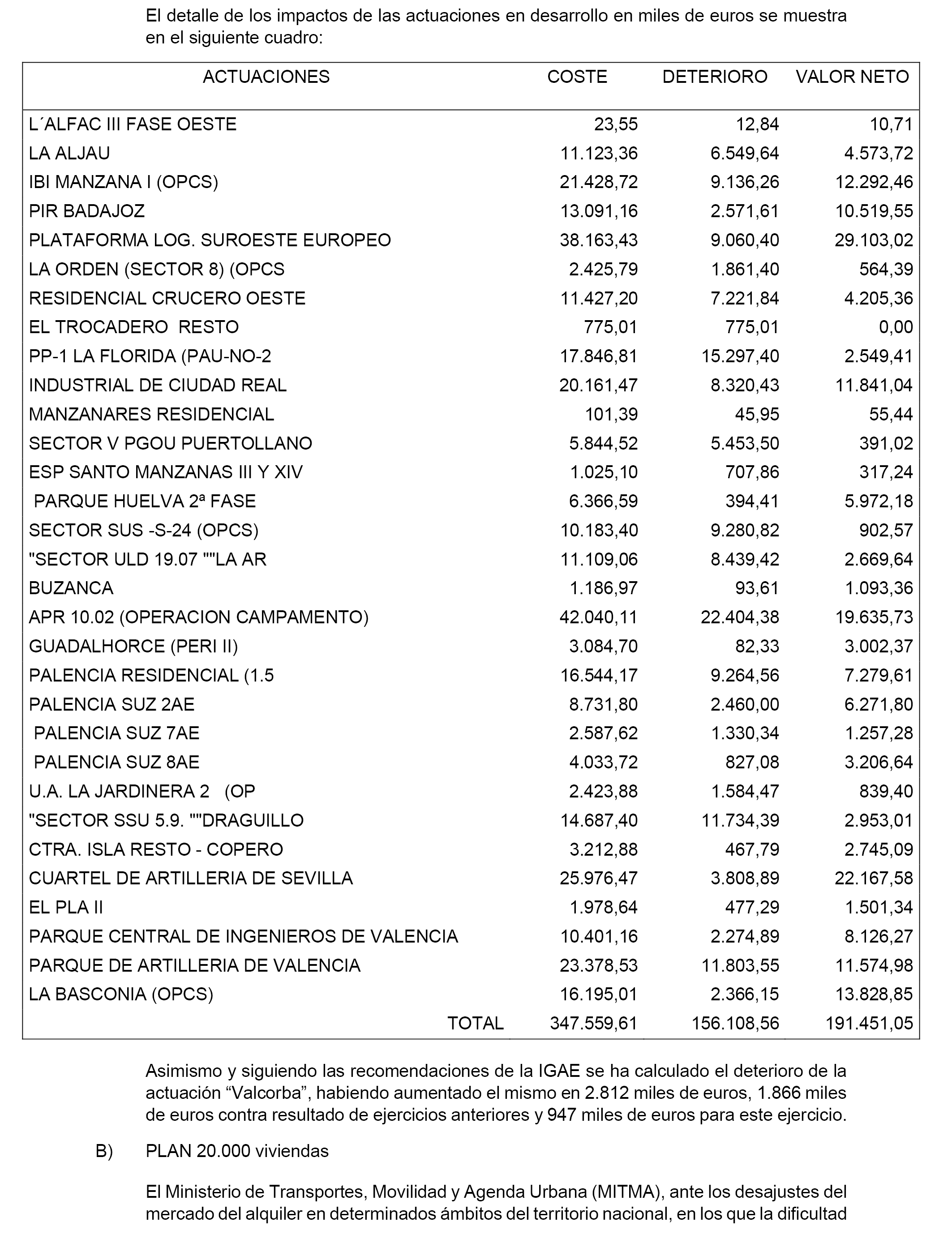 El detalle de los impactos de las actuaciones en desarrollo en miles de euros se muestra en el siguiente cuadro:

| ACTUACIONES | COSTE | DETERIORO | VALOR NETO |
|---|---|---|---|
| L´ALFAC III FASE OESTE | 23,55 | 12,84 | 10,71 |
| LA ALJAU | 11.123,36 | 6.549,64 | 4.573,72 |
| IBI MANZANA I (OPCS) | 21.428,72 | 9.136,26 | 12.292,46 |
| PIR BADAJOZ | 13.091,16 | 2.571,61 | 10.519,55 |
| PLATAFORMA LOG. SUROESTE EUROPEO | 38.163,43 | 9.060,40 | 29.103,02 |
| LA ORDEN (SECTOR 8) (OPCS | 2.425,79 | 1.861,40 | 564,39 |
| RESIDENCIAL CRUCERO OESTE | 11.427,20 | 7.221,84 | 4.205,36 |
| EL TROCADERO RESTO | 775,01 | 775,01 | 0,00 |
| PP-1 LA FLORIDA (PAU-NO-2 | 17.846,81 | 15.297,40 | 2.549,41 |
| INDUSTRIAL DE CIUDAD REAL | 20.161,47 | 8.320,43 | 11.841,04 |
| MANZANARES RESIDENCIAL | 101,39 | 45,95 | 55,44 |
| SECTOR V PGOU PUERTOLLANO | 5.844,52 | 5.453,50 | 391,02 |
| ESP SANTO MANZANAS III Y XIV | 1.025,10 | 707,86 | 317,24 |
| PARQUE HUELVA 2ª FASE | 6.366,59 | 394,41 | 5.972,18 |
| SECTOR SUS -S-24 (OPCS) | 10.183,40 | 9.280,82 | 902,57 |
| "SECTOR ULD 19.07 ""LA AR | 11.109,06 | 8.439,42 | 2.669,64 |
| BUZANCA | 1.186,97 | 93,61 | 1.093,36 |
| APR 10.02 (OPERACION CAMPAMENTO) | 42.040,11 | 22.404,38 | 19.635,73 |
| GUADALHORCE (PERI II) | 3.084,70 | 82,33 | 3.002,37 |
| PALENCIA RESIDENCIAL (1.5 | 16.544,17 | 9.264,56 | 7.279,61 |
| PALENCIA SUZ 2AE | 8.731,80 | 2.460,00 | 6.271,80 |
| PALENCIA SUZ 7AE | 2.587,62 | 1.330,34 | 1.257,28 |
| PALENCIA SUZ 8AE | 4.033,72 | 827,08 | 3.206,64 |
| U.A. LA JARDINERA 2 (OP | 2.423,88 | 1.584,47 | 839,40 |
| "SECTOR SSU 5.9. ""DRAGUILLO | 14.687,40 | 11.734,39 | 2.953,01 |
| CTRA. ISLA RESTO - COPERO | 3.212,88 | 467,79 | 2.745,09 |
| CUARTEL DE ARTILLERIA DE SEVILLA | 25.976,47 | 3.808,89 | 22.167,58 |
| EL PLA II | 1.978,64 | 477,29 | 1.501,34 |
| PARQUE CENTRAL DE INGENIEROS DE VALENCIA | 10.401,16 | 2.274,89 | 8.126,27 |
| PARQUE DE ARTILLERIA DE VALENCIA | 23.378,53 | 11.803,55 | 11.574,98 |
| LA BASCONIA (OPCS) | 16.195,01 | 2.366,15 | 13.828,85 |
| TOTAL | 347.559,61 | 156.108,56 | 191.451,05 |

Asimismo y siguiendo las recomendaciones de la IGAE se ha calculado el deterioro de la actuación “Valcorba”, habiendo aumentado el mismo en 2.812 miles de euros, 1.866 miles de euros contra resultado de ejercicios anteriores y 947 miles de euros para este ejercicio.

B) PLAN 20.000 viviendas

El Ministerio de Transportes, Movilidad y Agenda Urbana (MITMA), ante los desajustes del mercado del alquiler en determinados ámbitos del territorio nacional, en los que la dificultad